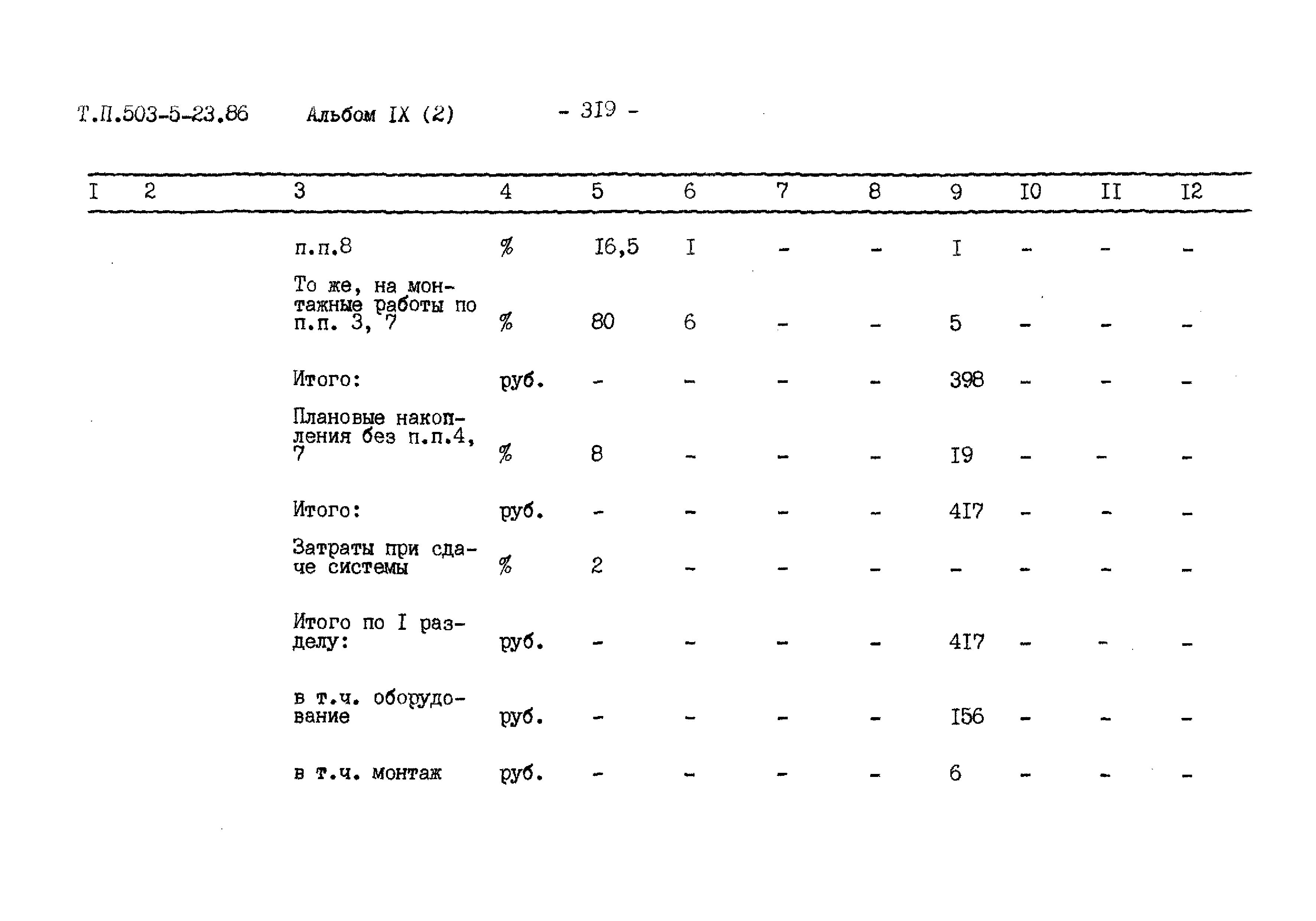 Т.П.503-5-23.86 Альбом IX (2) - 3I9 -

| I | 2 | 3 | 4 | 5 | 6 | 7 | 8 | 9 | I0 | II | I2 |
|---|---|---|---|---|---|---|---|---|---|---|---|
| | | п.п.8 | % | I6,5 | I | - | - | I | - | - | - |
| | | То же, на монтажные работы по п.п. 3, 7 | % | 80 | 6 | - | - | 5 | - | - | - |
| | | Итого: | руб. | - | - | - | - | 398 | - | - | - |
| | | Плановые накопления без п.п.4, 7 | % | 8 | - | - | - | I9 | - | - | - |
| | | Итого: | руб. | - | - | - | - | 4I7 | - | - | - |
| | | Затраты при сдаче системы | % | 2 | - | - | - | - | - | - | - |
| | | Итого по I разделу: | руб. | - | - | - | - | 4I7 | - | - | - |
| | | в т.ч. оборудование | руб. | - | - | - | - | I56 | - | - | - |
| | | в т.ч. монтаж | руб. | - | - | - | - | 6 | - | - | - |